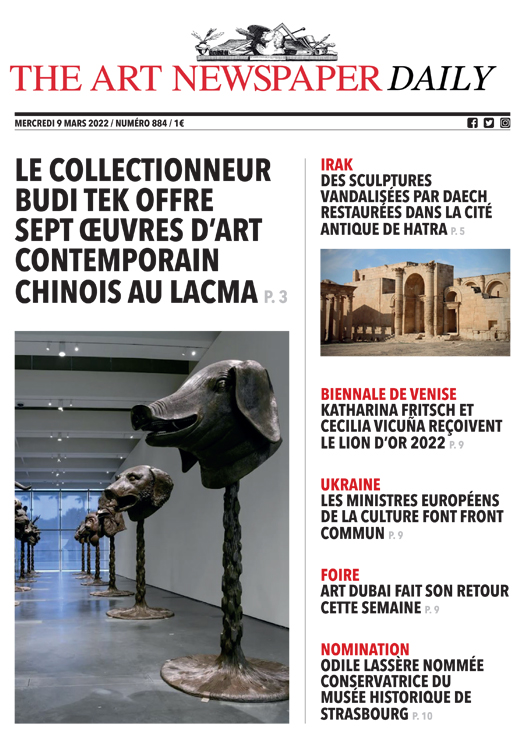 THE ART NEWSPAPER DAILY

MERCREDI 9 MARS 2022 / NUMÉRO 884 / 1€

LE COLLECTIONNEUR BUDI TEK OFFRE SEPT ŒUVRES D'ART CONTEMPORAIN CHINOIS AU LACMA P. 3

IRAK
DES SCULPTURES VANDALISÉES PAR DAECH RESTAURÉES DANS LA CITÉ ANTIQUE DE HATRA P. 5

BIENNALE DE VENISE
KATHARINA FRITSCH ET CECILIA VICUÑA REÇOIVENT LE LION D'OR 2022 P. 9

UKRAINE
LES MINISTRES EUROPÉENS DE LA CULTURE FONT FRONT COMMUN P. 9

FOIRE
ART DUBAI FAIT SON RETOUR CETTE SEMAINE P. 9

NOMINATION
ODILE LASSÈRE NOMMÉE CONSERVATRICE DU MUSÉE HISTORIQUE DE STRASBOURG P. 10